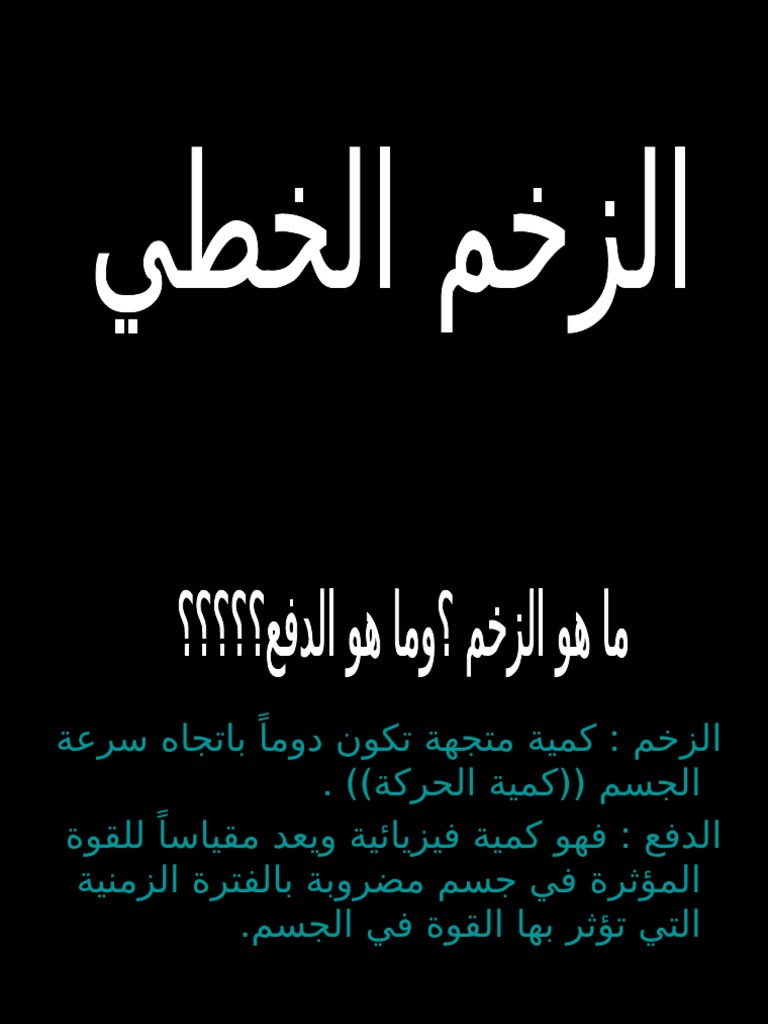 الزخم الخطي

ما هو الزخم ؟وما هو الدفع؟؟؟؟؟

الزخم : كمية متجهة تكون دوماً باتجاه سرعة الجسم ((كمية الحركة)) .

الدفع : فهو كمية فيزيائية ويعد مقياساً للقوة المؤثرة في جسم مضروبة بالفترة الزمنية التي تؤثر بها القوة في الجسم.